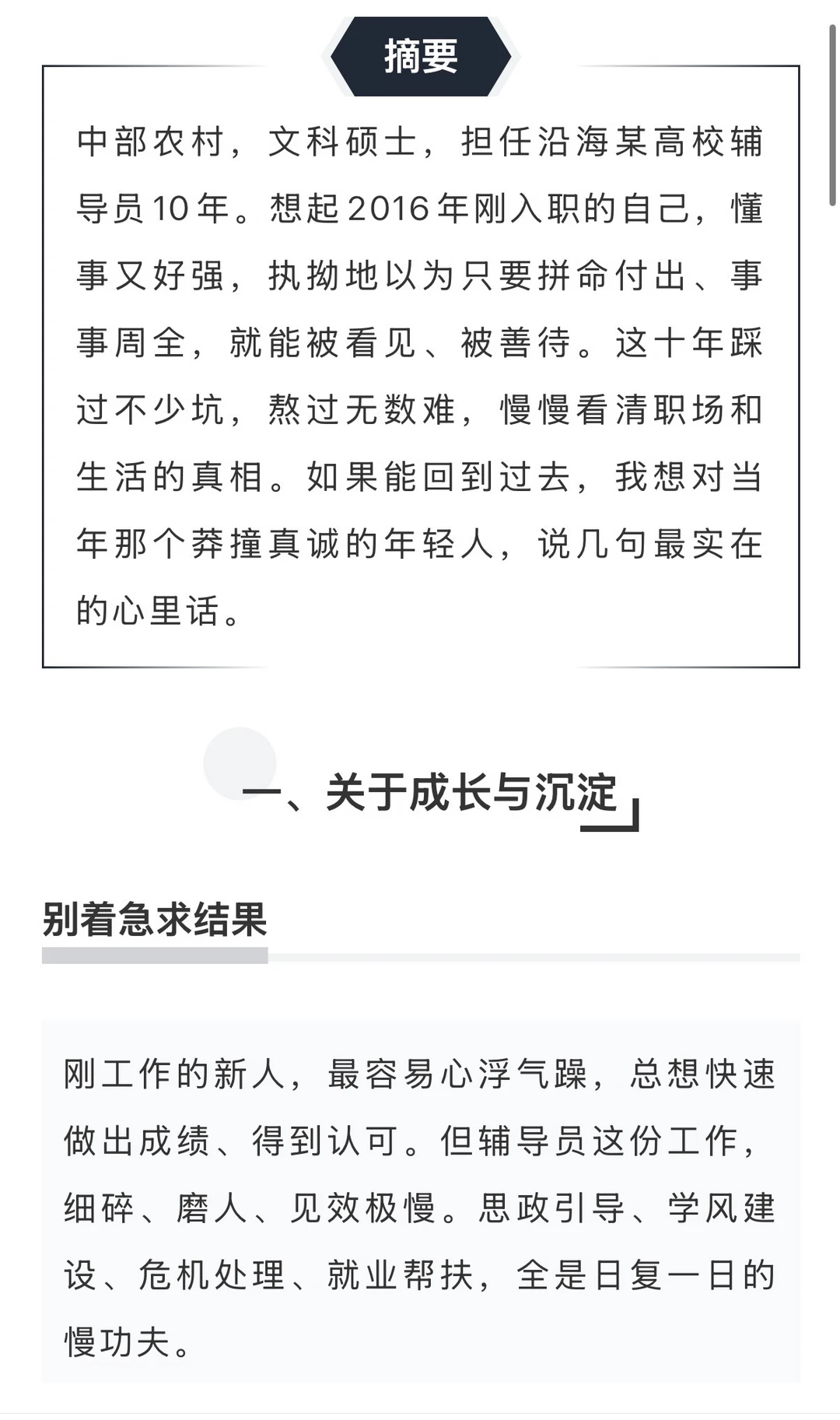 摘要

中部农村，文科硕士，担任沿海某高校辅导员10年。想起2016年刚入职的自己，懂事又好强，执拗地以为只要拼命付出、事事周全，就能被看见、被善待。这十年踩过不少坑，熬过无数难，慢慢看清职场和生活的真相。如果能回到过去，我想对当年那个莽撞真诚的年轻人，说几句最实在的心里话。

一、关于成长与沉淀

别着急求结果

刚工作的新人，最容易心浮气躁，总想快速做出成绩、得到认可。但辅导员这份工作，细碎、磨人、见效极慢。思政引导、学风建设、危机处理、就业帮扶，全是日复一日的慢功夫。